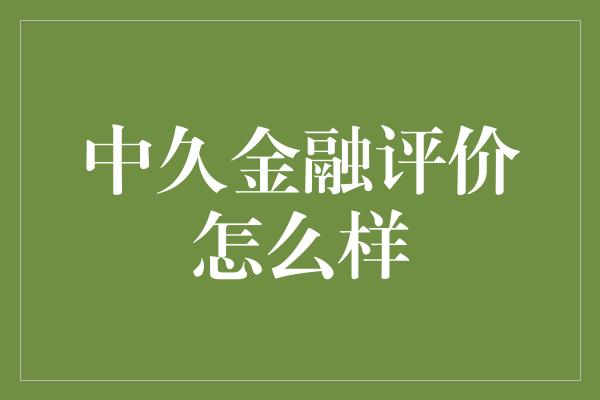 中久金融评价怎么样